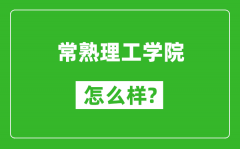 常熟理工学院

怎么样?